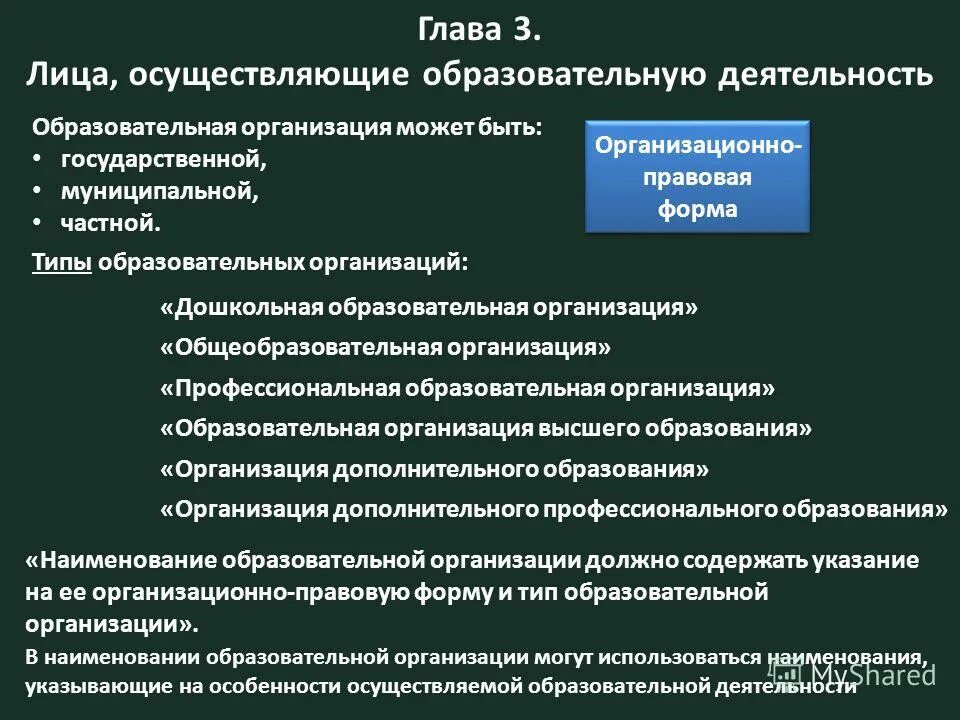 Глава 3.
Лица, осуществляющие образовательную деятельность

Образовательная организация может быть:
• государственной,
• муниципальной,
• частной.

Организационно-правовая форма

Типы образовательных организаций:

«Дошкольная образовательная организация»
«Общеобразовательная организация»
«Профессиональная образовательная организация»
«Образовательная организация высшего образования»
«Организация дополнительного образования»
«Организация дополнительного профессионального образования»

«Наименование образовательной организации должно содержать указание на ее организационно-правовую форму и тип образовательной организации».

В наименовании образовательной организации могут использоваться наименования, указывающие на особенности осуществляемой образовательной деятельности

MyShared